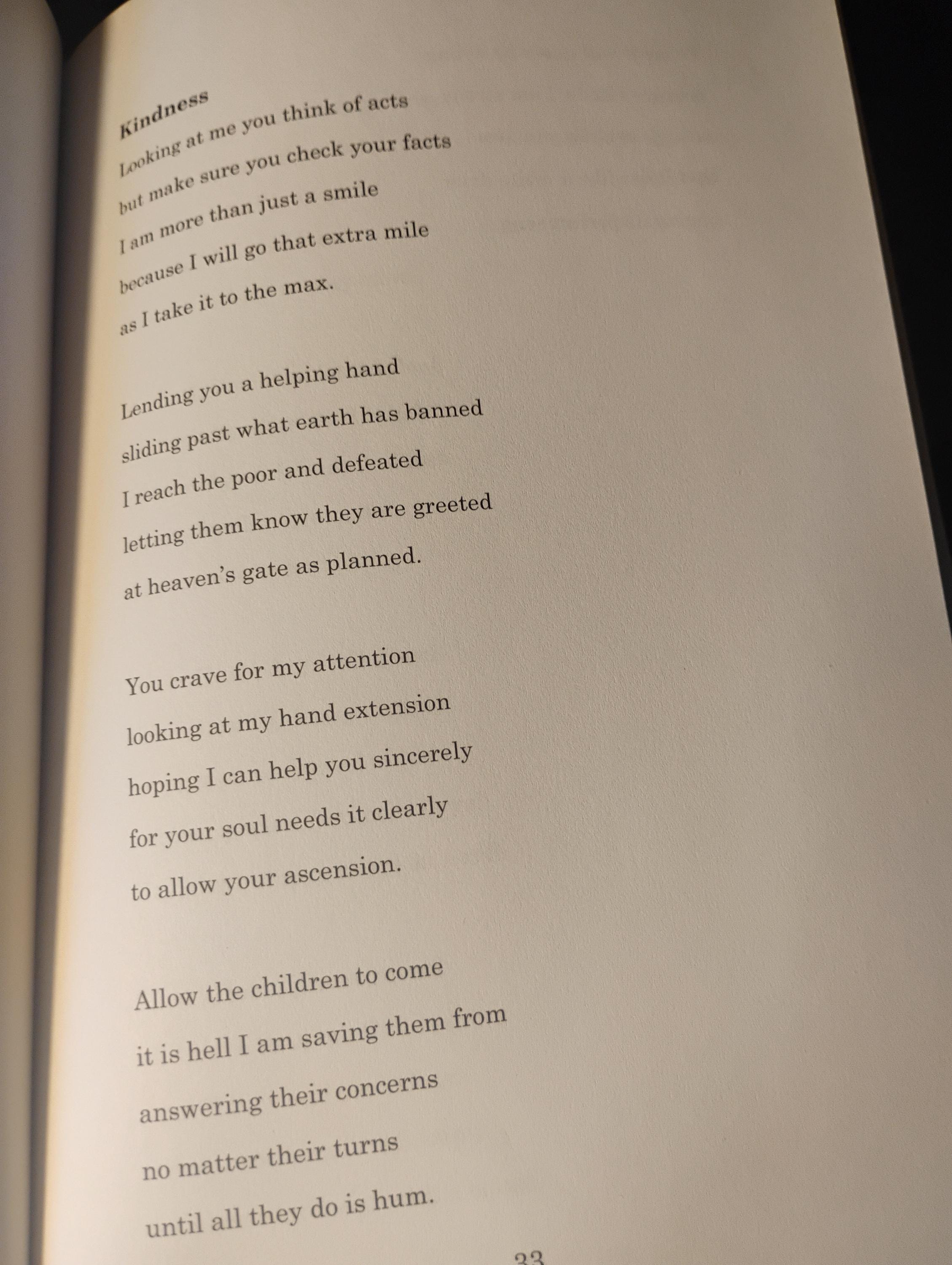 Kindness

Looking at me you think of acts
but make sure you check your facts
I am more than just a smile
because I will go that extra mile
as I take it to the max.

Lending you a helping hand
sliding past what earth has banned
I reach the poor and defeated
letting them know they are greeted
at heaven's gate as planned.

You crave for my attention
looking at my hand extension
hoping I can help you sincerely
for your soul needs it clearly
to allow your ascension.

Allow the children to come
it is hell I am saving them from
answering their concerns
no matter their turns
until all they do is hum.

33